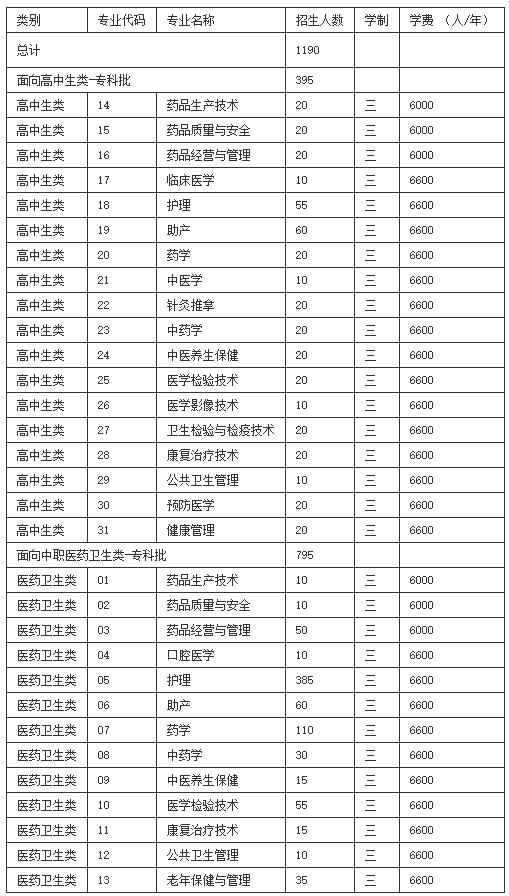 | 类别 | 专业代码 | 专业名称 | 招生人数 | 学制 | 学费 （人/年） |
|---|---|---|---|---|---|
| 总计 | | | 1190 | | |
| 面向高中生类-专科批 | | | 395 | | |
| 高中生类 | 14 | 药品生产技术 | 20 | 三 | 6000 |
| 高中生类 | 15 | 药品质量与安全 | 20 | 三 | 6000 |
| 高中生类 | 16 | 药品经营与管理 | 20 | 三 | 6000 |
| 高中生类 | 17 | 临床医学 | 10 | 三 | 6600 |
| 高中生类 | 18 | 护理 | 55 | 三 | 6600 |
| 高中生类 | 19 | 助产 | 60 | 三 | 6600 |
| 高中生类 | 20 | 药学 | 20 | 三 | 6600 |
| 高中生类 | 21 | 中医学 | 10 | 三 | 6600 |
| 高中生类 | 22 | 针灸推拿 | 20 | 三 | 6600 |
| 高中生类 | 23 | 中药学 | 20 | 三 | 6600 |
| 高中生类 | 24 | 中医养生保健 | 20 | 三 | 6600 |
| 高中生类 | 25 | 医学检验技术 | 20 | 三 | 6600 |
| 高中生类 | 26 | 医学影像技术 | 10 | 三 | 6600 |
| 高中生类 | 27 | 卫生检验与检疫技术 | 20 | 三 | 6600 |
| 高中生类 | 28 | 康复治疗技术 | 20 | 三 | 6600 |
| 高中生类 | 29 | 公共卫生管理 | 10 | 三 | 6600 |
| 高中生类 | 30 | 预防医学 | 20 | 三 | 6600 |
| 高中生类 | 31 | 健康管理 | 20 | 三 | 6600 |
| 面向中职医药卫生类-专科批 | | | 795 | | |
| 医药卫生类 | 01 | 药品生产技术 | 10 | 三 | 6000 |
| 医药卫生类 | 02 | 药品质量与安全 | 10 | 三 | 6000 |
| 医药卫生类 | 03 | 药品经营与管理 | 50 | 三 | 6000 |
| 医药卫生类 | 04 | 口腔医学 | 10 | 三 | 6600 |
| 医药卫生类 | 05 | 护理 | 385 | 三 | 6600 |
| 医药卫生类 | 06 | 助产 | 60 | 三 | 6600 |
| 医药卫生类 | 07 | 药学 | 110 | 三 | 6600 |
| 医药卫生类 | 08 | 中药学 | 30 | 三 | 6600 |
| 医药卫生类 | 09 | 中医养生保健 | 15 | 三 | 6600 |
| 医药卫生类 | 10 | 医学检验技术 | 55 | 三 | 6600 |
| 医药卫生类 | 11 | 康复治疗技术 | 15 | 三 | 6600 |
| 医药卫生类 | 12 | 公共卫生管理 | 10 | 三 | 6600 |
| 医药卫生类 | 13 | 老年保健与管理 | 35 | 三 | 6600 |